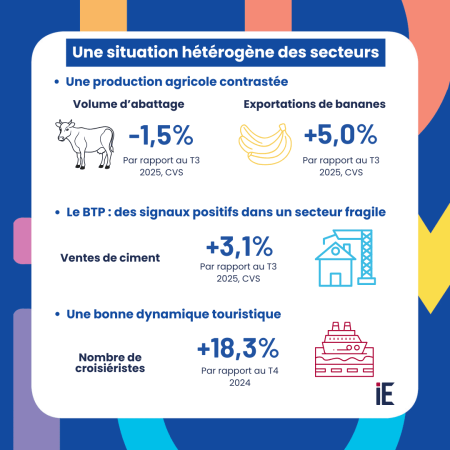 Une situation hétérogène des secteurs

• Une production agricole contrastée

Volume d'abattage

-1,5%
Par rapport au T3 2025, CVS

Exportations de bananes

+5,0%
Par rapport au T3 2025, CVS

• Le BTP : des signaux positifs dans un secteur fragile

Ventes de ciment

+3,1%
Par rapport au T3 2025, CVS

• Une bonne dynamique touristique

Nombre de croisiéristes

+18,3%
Par rapport au T4 2024

iE